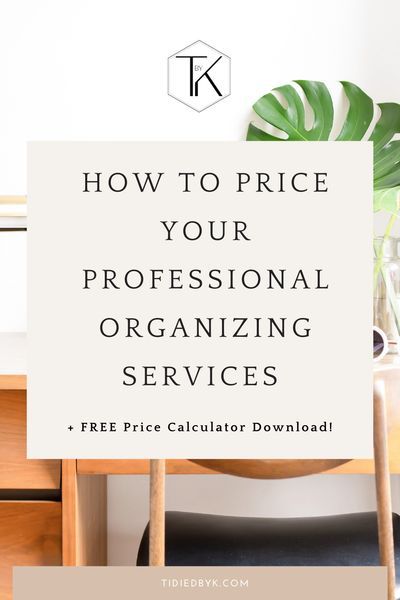 T BY K

HOW TO PRICE YOUR PROFESSIONAL ORGANIZING SERVICES

+ FREE Price Calculator Download!

TIDIEDBYK.COM